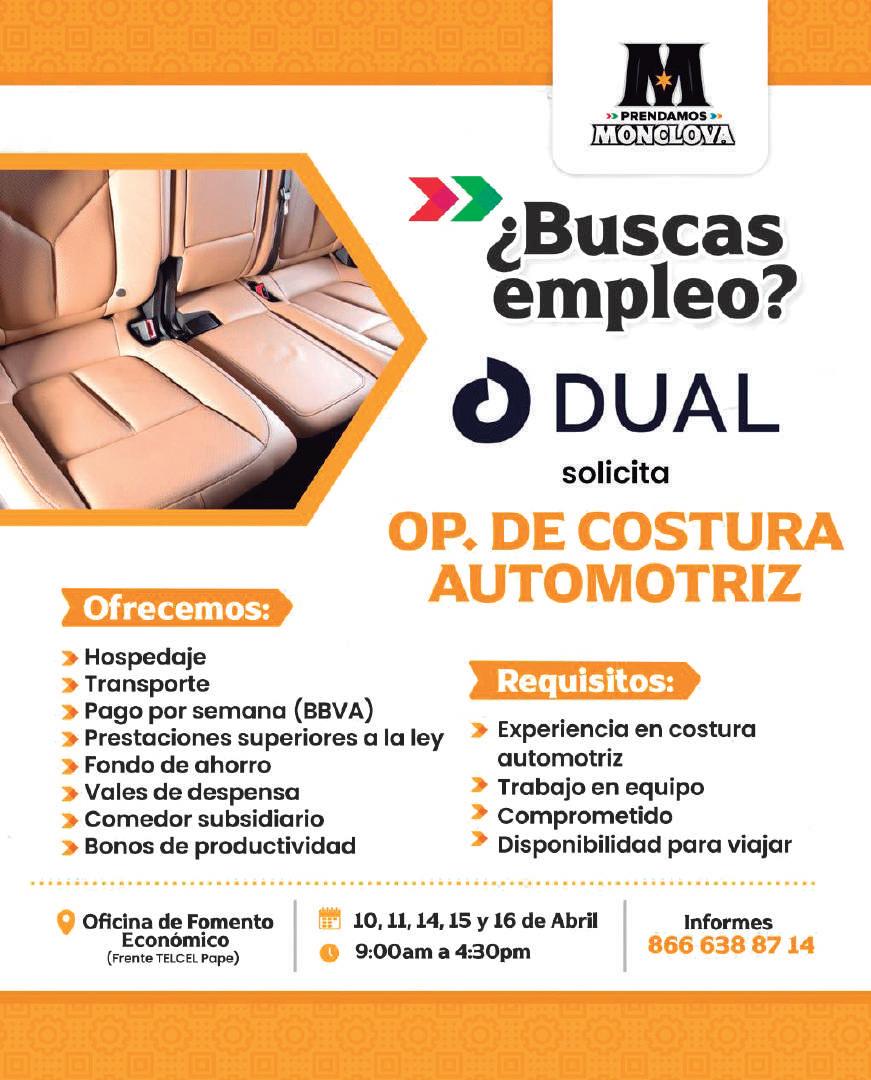 M
PRENDAMOS
MONCLOVA

¿Buscas empleo?

DUAL

solicita

OP. DE COSTURA AUTOMOTRIZ

Ofrecemos:

Hospedaje
Transporte
Pago por semana (BBVA)
Prestaciones superiores a la ley
Fondo de ahorro
Vales de despensa
Comedor subsidiario
Bonos de productividad

Requisitos:

Experiencia en costura automotriz
Trabajo en equipo
Comprometido
Disponibilidad para viajar

Oficina de Fomento Económico
(Frente TELCEL Pape)

10, 11, 14, 15 y 16 de Abril
9:00am a 4:30pm

Informes
866 638 87 14